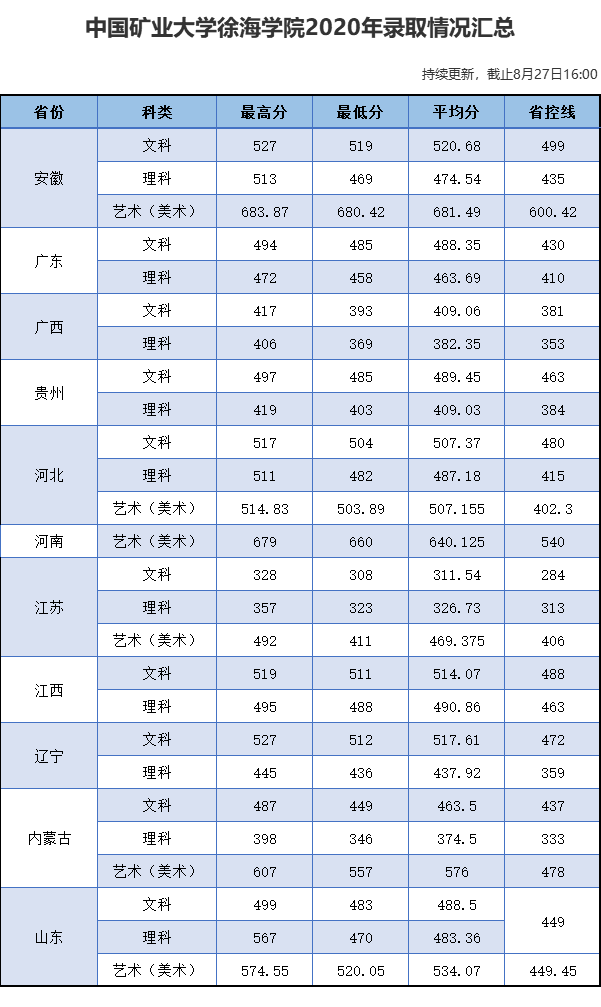 中国矿业大学徐海学院2020年录取情况汇总

持续更新，截止8月27日16:00

| 省份 | 科类 | 最高分 | 最低分 | 平均分 | 省控线 |
|---|---|---|---|---|---|
| 安徽 | 文科 | 527 | 519 | 520.68 | 499 |
|  | 理科 | 513 | 469 | 474.54 | 435 |
|  | 艺术（美术） | 683.87 | 680.42 | 681.49 | 600.42 |
| 广东 | 文科 | 494 | 485 | 488.35 | 430 |
|  | 理科 | 472 | 458 | 463.69 | 410 |
| 广西 | 文科 | 417 | 393 | 409.06 | 381 |
|  | 理科 | 406 | 369 | 382.35 | 353 |
| 贵州 | 文科 | 497 | 485 | 489.45 | 463 |
|  | 理科 | 419 | 403 | 409.03 | 384 |
| 河北 | 文科 | 517 | 504 | 507.37 | 480 |
|  | 理科 | 511 | 482 | 487.18 | 415 |
|  | 艺术（美术） | 514.83 | 503.89 | 507.155 | 402.3 |
| 河南 | 艺术（美术） | 679 | 660 | 640.125 | 540 |
| 江苏 | 文科 | 328 | 308 | 311.54 | 284 |
|  | 理科 | 357 | 323 | 326.73 | 313 |
|  | 艺术（美术） | 492 | 411 | 469.375 | 406 |
| 江西 | 文科 | 519 | 511 | 514.07 | 488 |
|  | 理科 | 495 | 488 | 490.86 | 463 |
| 辽宁 | 文科 | 527 | 512 | 517.61 | 472 |
|  | 理科 | 445 | 436 | 437.92 | 359 |
| 内蒙古 | 文科 | 487 | 449 | 463.5 | 437 |
|  | 理科 | 398 | 346 | 374.5 | 333 |
|  | 艺术（美术） | 607 | 557 | 576 | 478 |
| 山东 | 文科 | 499 | 483 | 488.5 | 449 |
|  | 理科 | 567 | 470 | 483.36 |  |
|  | 艺术（美术） | 574.55 | 520.05 | 534.07 | 449.45 |